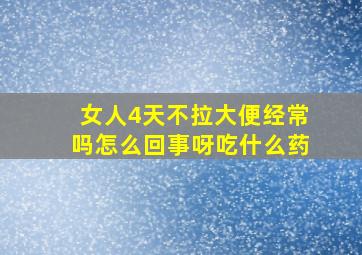 女人4天不拉大便经常吗怎么回事呀吃什么药